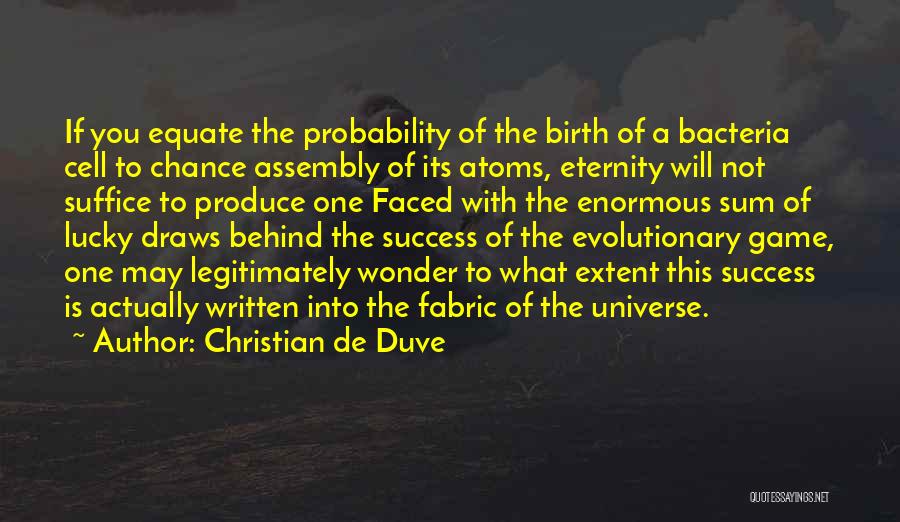 If you equate the probability of the birth of a bacteria cell to chance assembly of its atoms, eternity will not suffice to produce one Faced with the enormous sum of lucky draws behind the success of the evolutionary game, one may legitimately wonder to what extent this success is actually written into the fabric of the universe.
~ Author: Christian de Duve

QUOTESSAYINGS.NET